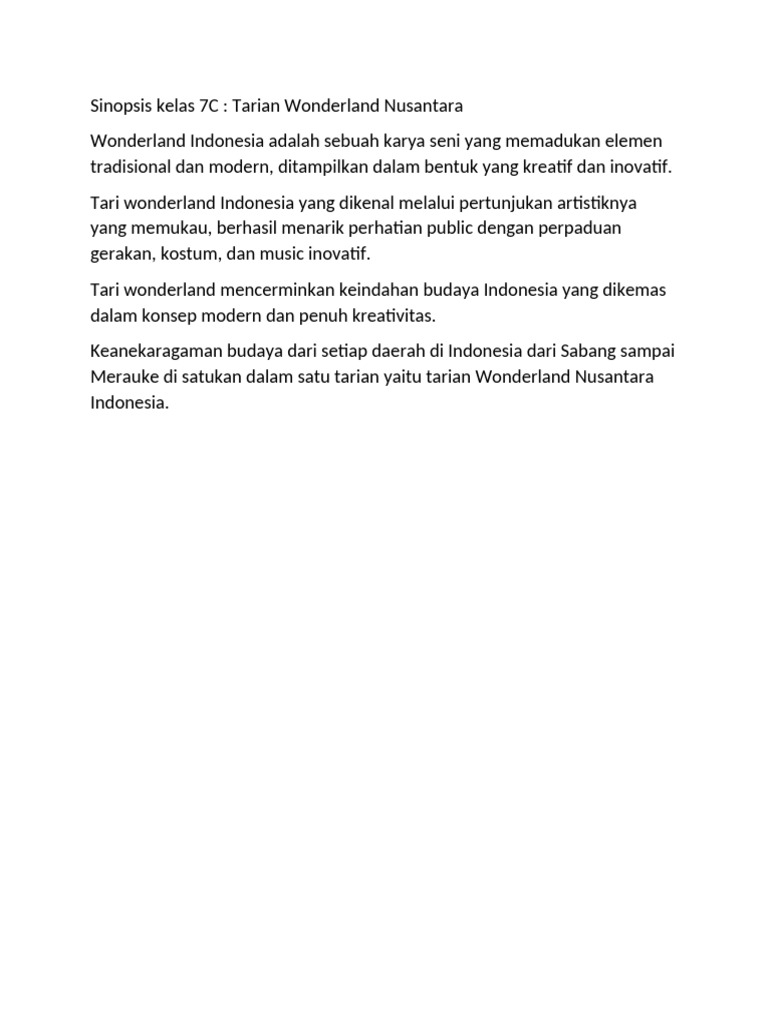 Sinopsis kelas 7C : Tarian Wonderland Nusantara

Wonderland Indonesia adalah sebuah karya seni yang memadukan elemen tradisional dan modern, ditampilkan dalam bentuk yang kreatif dan inovatif.

Tari wonderland Indonesia yang dikenal melalui pertunjukan artistiknya yang memukau, berhasil menarik perhatian public dengan perpaduan gerakan, kostum, dan music inovatif.

Tari wonderland mencerminkan keindahan budaya Indonesia yang dikemas dalam konsep modern dan penuh kreativitas.

Keanekaragaman budaya dari setiap daerah di Indonesia dari Sabang sampai Merauke di satukan dalam satu tarian yaitu tarian Wonderland Nusantara Indonesia.